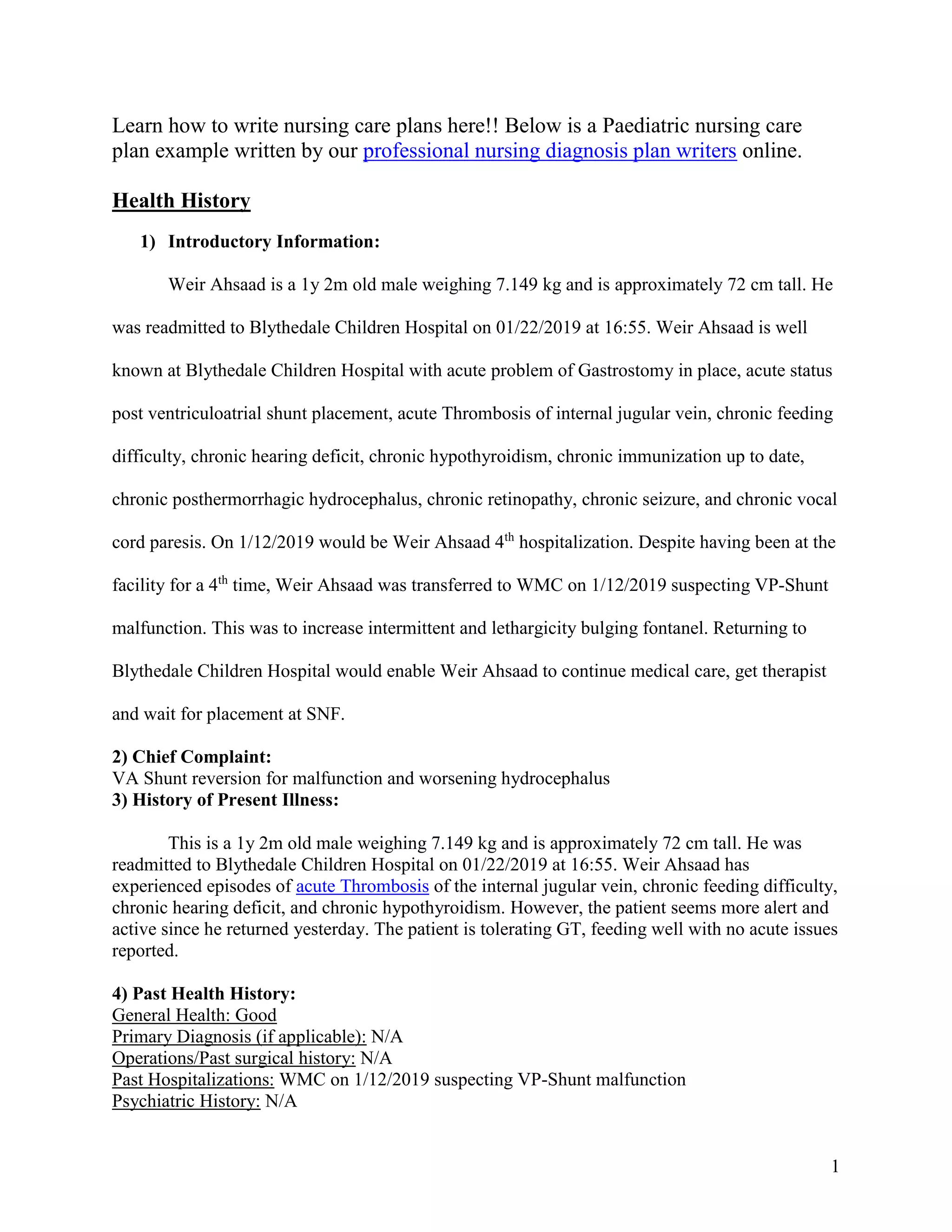 Learn how to write nursing care plans here!! Below is a Paediatric nursing care plan example written by our professional nursing diagnosis plan writers online.

Health History

1) Introductory Information:

Weir Ahsaad is a 1y 2m old male weighing 7.149 kg and is approximately 72 cm tall. He was readmitted to Blythedale Children Hospital on 01/22/2019 at 16:55. Weir Ahsaad is well known at Blythedale Children Hospital with acute problem of Gastrostomy in place, acute status post ventriculoatrial shunt placement, acute Thrombosis of internal jugular vein, chronic feeding difficulty, chronic hearing deficit, chronic hypothyroidism, chronic immunization up to date, chronic posthermorrhagic hydrocephalus, chronic retinopathy, chronic seizure, and chronic vocal cord paresis. On 1/12/2019 would be Weir Ahsaad 4$^{th}$ hospitalization. Despite having been at the facility for a 4$^{th}$ time, Weir Ahsaad was transferred to WMC on 1/12/2019 suspecting VP-Shunt malfunction. This was to increase intermittent and lethargicity bulging fontanel. Returning to Blythedale Children Hospital would enable Weir Ahsaad to continue medical care, get therapist and wait for placement at SNF.

2) Chief Complaint:
VA Shunt reversion for malfunction and worsening hydrocephalus
3) History of Present Illness:

This is a 1y 2m old male weighing 7.149 kg and is approximately 72 cm tall. He was readmitted to Blythedale Children Hospital on 01/22/2019 at 16:55. Weir Ahsaad has experienced episodes of acute Thrombosis of the internal jugular vein, chronic feeding difficulty, chronic hearing deficit, and chronic hypothyroidism. However, the patient seems more alert and active since he returned yesterday. The patient is tolerating GT, feeding well with no acute issues reported.

4) Past Health History:
General Health: Good
Primary Diagnosis (if applicable): N/A
Operations/Past surgical history: N/A
Past Hospitalizations: WMC on 1/12/2019 suspecting VP-Shunt malfunction
Psychiatric History: N/A

1